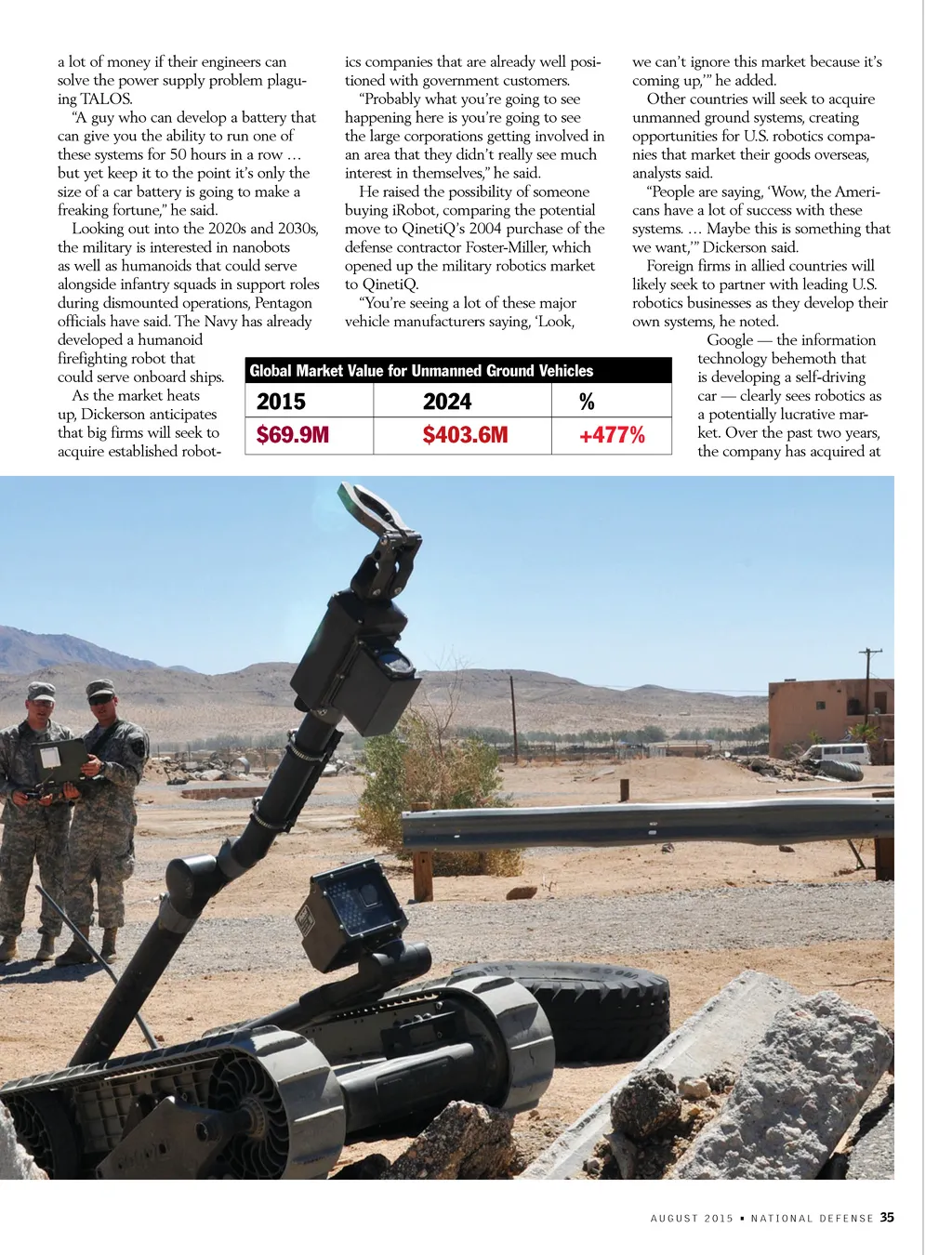 a lot of money if their engineers can solve the power supply problem plaguing TALOS.

"A guy who can develop a battery that can give you the ability to run one of these systems for 50 hours in a row … but yet keep it to the point it's only the size of a car battery is going to make a freaking fortune," he said.

Looking out into the 2020s and 2030s, the military is interested in nanobots as well as humanoids that could serve alongside infantry squads in support roles during dismounted operations, Pentagon officials have said. The Navy has already developed a humanoid firefighting robot that could serve onboard ships.

As the market heats up, Dickerson anticipates that big firms will seek to acquire established robotics companies that are already well positioned with government customers.

"Probably what you're going to see happening here is you're going to see the large corporations getting involved in an area that they didn't really see much interest in themselves," he said.

He raised the possibility of someone buying iRobot, comparing the potential move to QinetiQ's 2004 purchase of the defense contractor Foster-Miller, which opened up the military robotics market to QinetiQ.

"You're seeing a lot of these major vehicle manufacturers saying, 'Look, we can't ignore this market because it's coming up,'" he added.

Other countries will seek to acquire unmanned ground systems, creating opportunities for U.S. robotics companies that market their goods overseas, analysts said.

"People are saying, 'Wow, the Americans have a lot of success with these systems. … Maybe this is something that we want,'" Dickerson said.

Foreign firms in allied countries will likely seek to partner with leading U.S. robotics businesses as they develop their own systems, he noted.

Google — the information technology behemoth that is developing a self-driving car — clearly sees robotics as a potentially lucrative market. Over the past two years, the company has acquired at

Global Market Value for Unmanned Ground Vehicles

| 2015 | 2024 | % |
|---|---|---|
| $69.9M | $403.6M | +477% |

AUGUST 2015 • NATIONAL DEFENSE 35